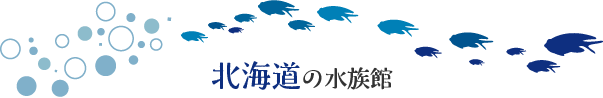 北海道の水族館